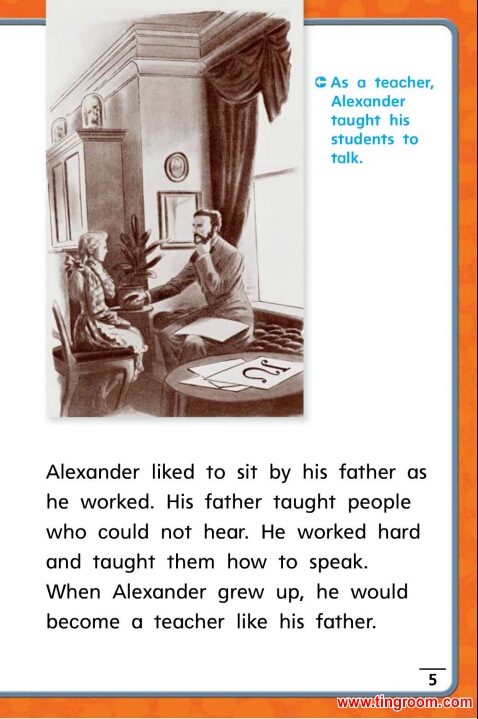 As a teacher, Alexander taught his students to talk.

Alexander liked to sit by his father as he worked. His father taught people who could not hear. He worked hard and taught them how to speak. When Alexander grew up, he would become a teacher like his father.

5

www.tingroom.com